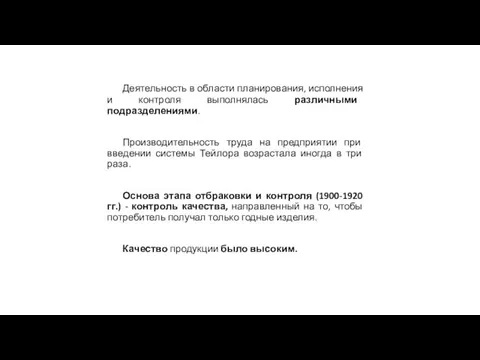 Деятельность в области планирования, исполнения и контроля выполнялась различными подразделениями.

Производительность труда на предприятии при введении системы Тейлора возрастала иногда в три раза.

Основа этапа отбраковки и контроля (1900-1920 гг.) - контроль качества, направленный на то, чтобы потребитель получал только годные изделия.

Качество продукции было высоким.